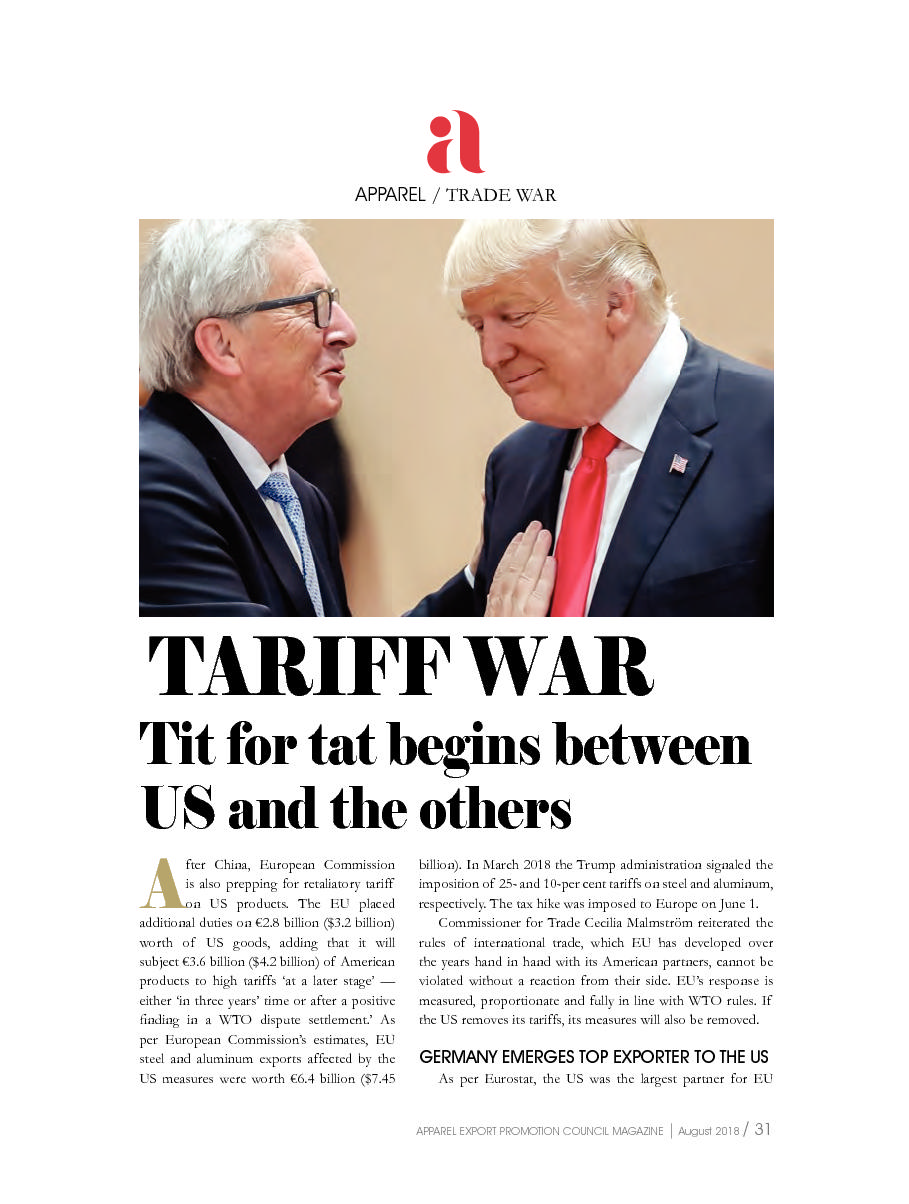 a

APPAREL / TRADE WAR

TARIFF WAR

Tit for tat begins between US and the others

After China, European Commission is also prepping for retaliatory tariff on US products. The EU placed additional duties on €2.8 billion ($3.2 billion) worth of US goods, adding that it will subject €3.6 billion ($4.2 billion) of American products to high tariffs 'at a later stage' — either 'in three years' time or after a positive finding in a WTO dispute settlement.' As per European Commission's estimates, EU steel and aluminum exports affected by the US measures were worth €6.4 billion ($7.45 billion). In March 2018 the Trump administration signaled the imposition of 25- and 10-per cent tariffs on steel and aluminum, respectively. The tax hike was imposed to Europe on June 1.

Commissioner for Trade Cecilia Malmström reiterated the rules of international trade, which EU has developed over the years hand in hand with its American partners, cannot be violated without a reaction from their side. EU's response is measured, proportionate and fully in line with WTO rules. If the US removes its tariffs, its measures will also be removed.

GERMANY EMERGES TOP EXPORTER TO THE US

As per Eurostat, the US was the largest partner for EU

APPAREL EXPORT PROMOTION COUNCIL MAGAZINE | August 2018 / 31